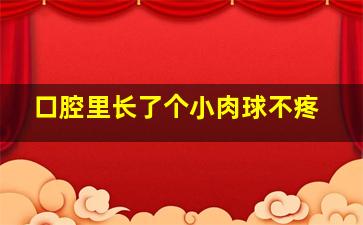 口腔里长了个小肉球不疼